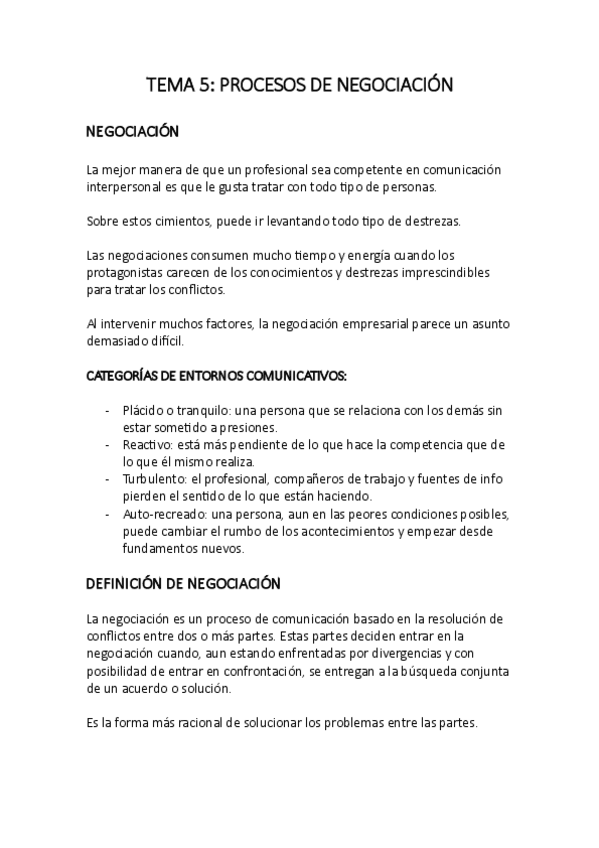 TEMA 5: PROCESOS DE NEGOCIACIÓN

NEGOCIACIÓN

La mejor manera de que un profesional sea competente en comunicación interpersonal es que le gusta tratar con todo tipo de personas.

Sobre estos cimientos, puede ir levantando todo tipo de destrezas.

Las negociaciones consumen mucho tiempo y energía cuando los protagonistas carecen de los conocimientos y destrezas imprescindibles para tratar los conflictos.

Al intervenir muchos factores, la negociación empresarial parece un asunto demasiado difícil.

CATEGORÍAS DE ENTORNOS COMUNICATIVOS:

- Plácido o tranquilo: una persona que se relaciona con los demás sin estar sometido a presiones.
- Reactivo: está más pendiente de lo que hace la competencia que de lo que él mismo realiza.
- Turbulento: el profesional, compañeros de trabajo y fuentes de info pierden el sentido de lo que están haciendo.
- Auto-recreado: una persona, aun en las peores condiciones posibles, puede cambiar el rumbo de los acontecimientos y empezar desde fundamentos nuevos.

DEFINICIÓN DE NEGOCIACIÓN

La negociación es un proceso de comunicación basado en la resolución de conflictos entre dos o más partes. Estas partes deciden entrar en la negociación cuando, aun estando enfrentadas por divergencias y con posibilidad de entrar en confrontación, se entregan a la búsqueda conjunta de un acuerdo o solución.

Es la forma más racional de solucionar los problemas entre las partes.